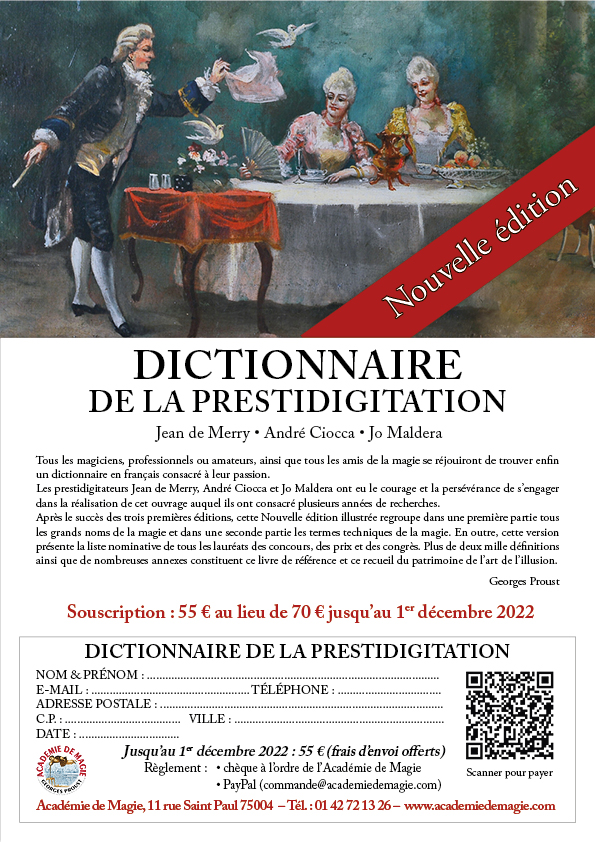 Nouvelle édition

DICTIONNAIRE
DE LA PRESTIDIGITATION

Jean de Merry • André Ciocca • Jo Maldera

Tous les magiciens, professionnels ou amateurs, ainsi que tous les amis de la magie se réjouiront de trouver enfin un dictionnaire en français consacré à leur passion.
Les prestidigitateurs Jean de Merry, André Ciocca et Jo Maldera ont eu le courage et la persévérance de s'engager dans la réalisation de cet ouvrage auquel ils ont consacré plusieurs années de recherches.
Après le succès des trois premières éditions, cette Nouvelle édition illustrée regroupe dans une première partie tous les grands noms de la magie et dans une seconde partie les termes techniques de la magie. En outre, cette version présente la liste nominative de tous les lauréats des concours, des prix et des congrès. Plus de deux mille définitions ainsi que de nombreuses annexes constituent ce livre de référence et ce recueil du patrimoine de l'art de l'illusion.

Georges Proust

Souscription : 55 € au lieu de 70 € jusqu'au 1$^{er}$ décembre 2022

DICTIONNAIRE DE LA PRESTIDIGITATION

NOM & PRÉNOM : ____
E-MAIL : ____ TÉLÉPHONE : ____
ADRESSE POSTALE : ____
C.P. : ____ VILLE : ____
DATE : ____

ACADÉMIE DE MAGIE
GEORGES PROUST

Jusqu'au 1$^{er}$ décembre 2022 : 55 € (frais d'envoi offerts)
Règlement : • chèque à l'ordre de l'Académie de Magie
• PayPal (commande@academiedemagie.com)

Scanner pour payer

Académie de Magie, 11 rue Saint Paul 75004 – Tél. : 01 42 72 13 26 – www.academiedemagie.com